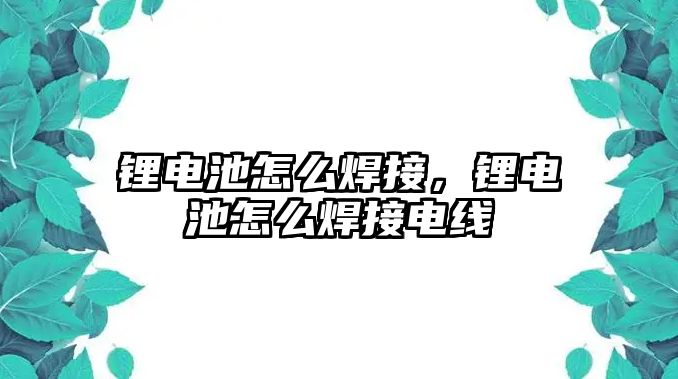 锂电池怎么焊接，锂电池怎么焊接电线